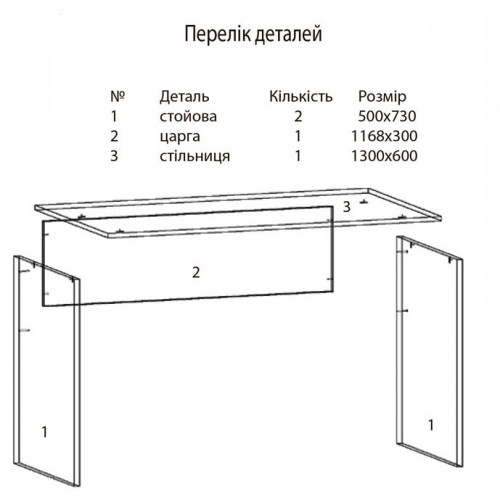 Перелік деталей

| № | Деталь | Кількість | Розмір |
|---|---|---|---|
| 1 | стойова | 2 | 500x730 |
| 2 | царга | 1 | 1168x300 |
| 3 | стільниця | 1 | 1300x600 |

3

2

1

1